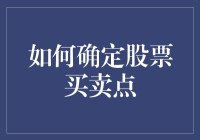 如何确定股票买卖点